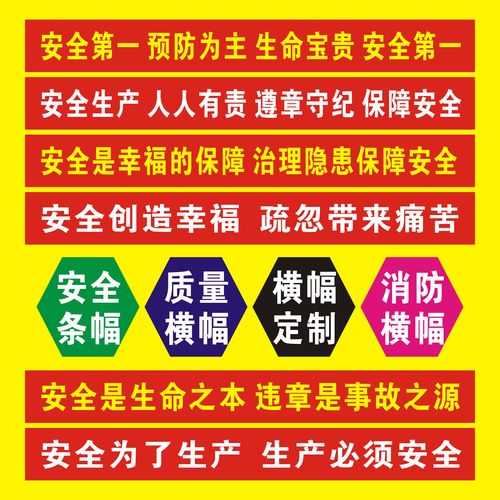 安全第一 预防为主 生命宝贵 安全第一

安全生产 人人有责 遵章守纪 保障安全

安全是幸福的保障 治理隐患保障安全

安全创造幸福 疏忽带来痛苦

安全条幅

质量横幅

横幅定制

消防横幅

安全是生命之本 违章是事故之源

安全为了生产 生产必须安全